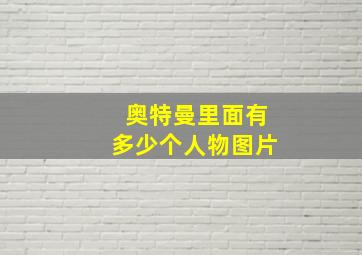 奥特曼里面有
多少个人物图片